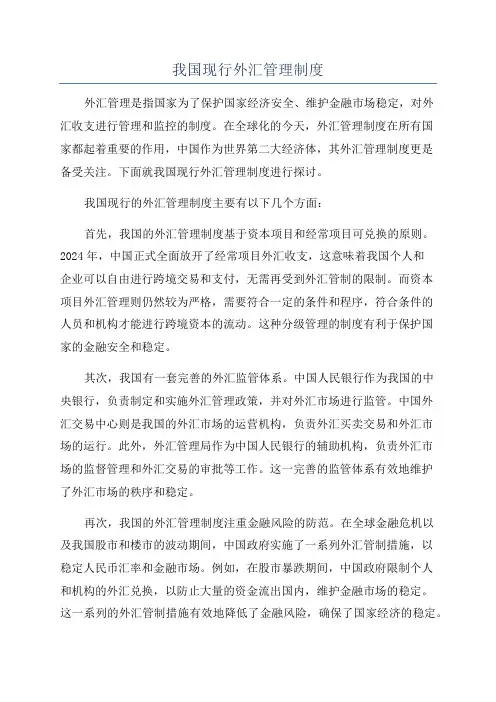 我国现行外汇管理制度

外汇管理是指国家为了保护国家经济安全、维护金融市场稳定，对外汇收支进行管理和监控的制度。在全球化的今天，外汇管理制度在所有国家都起着重要的作用，中国作为世界第二大经济体，其外汇管理制度更是备受关注。下面就我国现行外汇管理制度进行探讨。

我国现行的外汇管理制度主要有以下几个方面：

首先，我国的外汇管理制度基于资本项目和经常项目可兑换的原则。2024年，中国正式全面放开了经常项目外汇收支，这意味着我国个人和企业可以自由进行跨境交易和支付，无需再受到外汇管制的限制。而资本项目外汇管理则仍然较为严格，需要符合一定的条件和程序，符合条件的人员和机构才能进行跨境资本的流动。这种分级管理的制度有利于保护国家的金融安全和稳定。

其次，我国有一套完善的外汇监管体系。中国人民银行作为我国的中央银行，负责制定和实施外汇管理政策，并对外汇市场进行监管。中国外汇交易中心则是我国的外汇市场的运营机构，负责外汇买卖交易和外汇市场的运行。此外，外汇管理局作为中国人民银行的辅助机构，负责外汇市场的监督管理和外汇交易的审批等工作。这一完善的监管体系有效地维护了外汇市场的秩序和稳定。

再次，我国的外汇管理制度注重金融风险的防范。在全球金融危机以及我国股市和楼市的波动期间，中国政府实施了一系列外汇管制措施，以稳定人民币汇率和金融市场。例如，在股市暴跌期间，中国政府限制个人和机构的外汇兑换，以防止大量的资金流出国内，维护金融市场的稳定。这一系列的外汇管制措施有效地降低了金融风险，确保了国家经济的稳定。